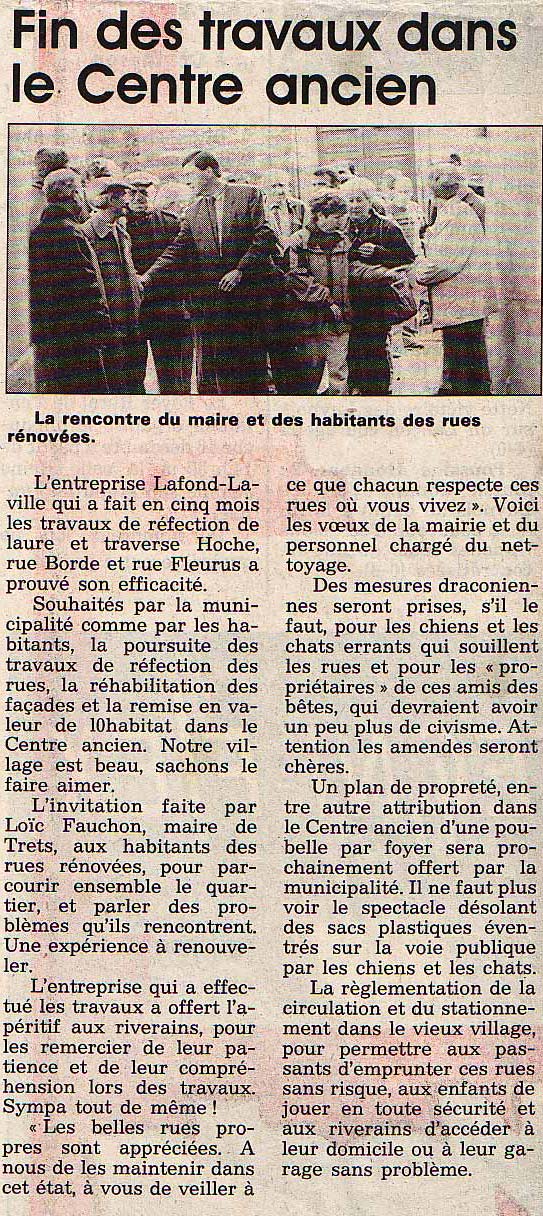 Fin des travaux dans le Centre ancien

La rencontre du maire et des habitants des rues rénovées.

L'entreprise Lafond-Laville qui a fait en cinq mois les travaux de réfection de laure et traverse Hoche, rue Borde et rue Fleurus a prouvé son efficacité.

Souhaités par la municipalité comme par les habitants, la poursuite des travaux de réfection des rues, la réhabilitation des façades et la remise en valeur de l0habitat dans le Centre ancien. Notre village est beau, sachons le faire aimer.

L'invitation faite par Loïc Fauchon, maire de Trets, aux habitants des rues rénovées, pour parcourir ensemble le quartier, et parler des problèmes qu'ils rencontrent. Une expérience à renouveler.

L'entreprise qui a effectué les travaux a offert l'apéritif aux riverains, pour les remercier de leur patience et de leur compréhension lors des travaux. Sympa tout de même !

« Les belles rues propres sont appréciées. A nous de les maintenir dans cet état, à vous de veiller à ce que chacun respecte ces rues où vous vivez ». Voici les vœux de la mairie et du personnel chargé du nettoyage.

Des mesures draconiennes seront prises, s'il le faut, pour les chiens et les chats errants qui souillent les rues et pour les « propriétaires » de ces amis des bêtes, qui devraient avoir un peu plus de civisme. Attention les amendes seront chères.

Un plan de propreté, entre autre attribution dans le Centre ancien d'une poubelle par foyer sera prochainement offert par la municipalité. Il ne faut plus voir le spectacle désolant des sacs plastiques éventrés sur la voie publique par les chiens et les chats.

La règlementation de la circulation et du stationnement dans le vieux village, pour permettre aux passants d'emprunter ces rues sans risque, aux enfants de jouer en toute sécurité et aux riverains d'accéder à leur domicile ou à leur garage sans problème.